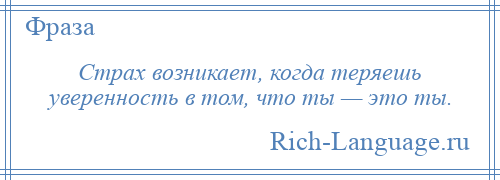 Фраза

Страх возникает, когда теряешь уверенность в том, что ты — это ты.

Rich-Language.ru